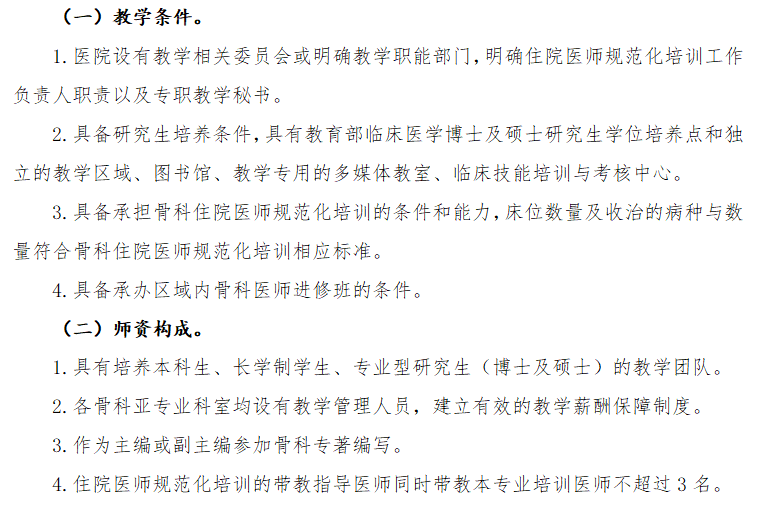 （一）教学条件。

1. 医院设有教学相关委员会或明确教学职能部门，明确住院医师规范化培训工作负责人职责以及专职教学秘书。

2. 具备研究生培养条件，具有教育部临床医学博士及硕士研究生学位培养点和独立的教学区域、图书馆、教学专用的多媒体教室、临床技能培训与考核中心。

3. 具备承担骨科住院医师规范化培训的条件和能力，床位数量及收治的病种与数量符合骨科住院医师规范化培训相应标准。

4. 具备承办区域内骨科医师进修班的条件。

（二）师资构成。

1. 具有培养本科生、长学制学生、专业型研究生（博士及硕士）的教学团队。

2. 各骨科亚专业科室均设有教学管理人员，建立有效的教学薪酬保障制度。

3. 作为主编或副主编参加骨科专著编写。

4. 住院医师规范化培训的带教指导医师同时带教本专业培训医师不超过 3 名。